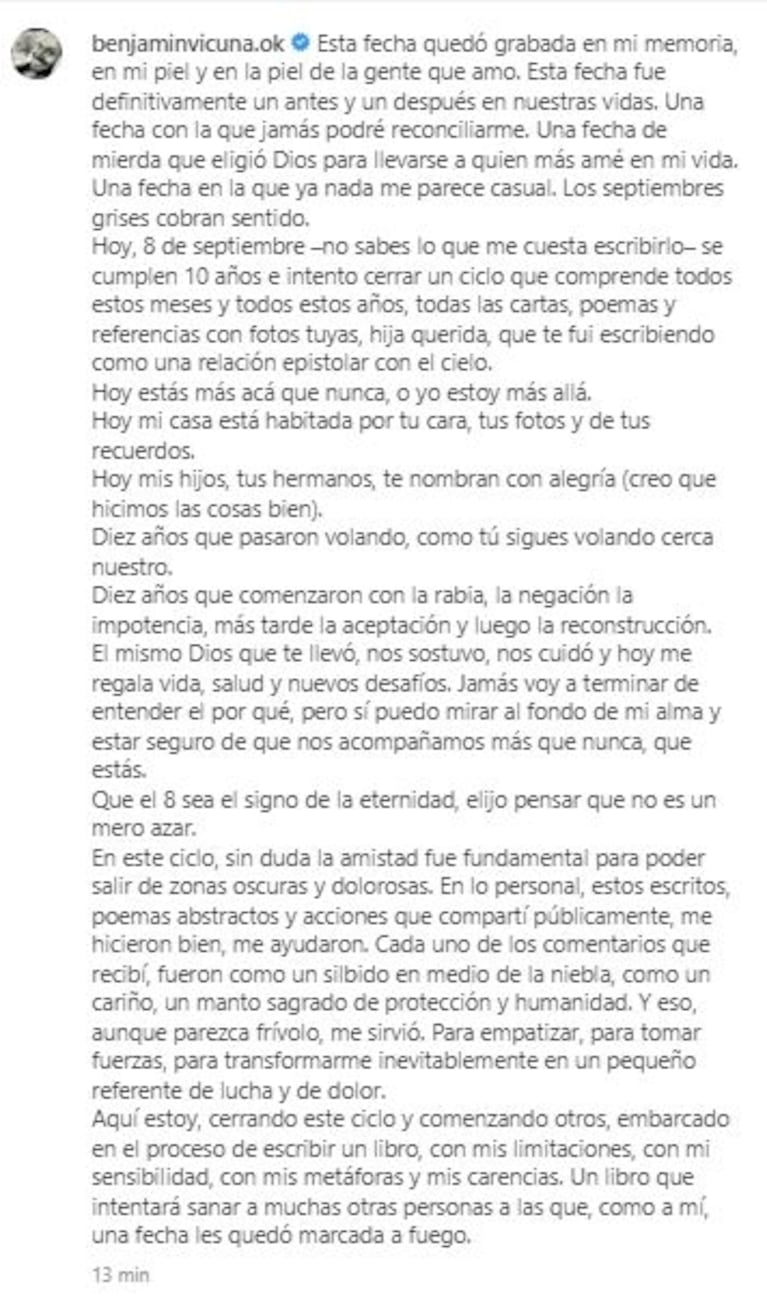 benjaminvicuna.ok Esta fecha quedó grabada en mi memoria, en mi piel y en la piel de la gente que amo. Esta fecha fue definitivamente un antes y un después en nuestras vidas. Una fecha con la que jamás podré reconciliarme. Una fecha de mierda que eligió Dios para llevarse a quien más amé en mi vida. Una fecha en la que ya nada me parece casual. Los septiembres grises cobran sentido.
Hoy, 8 de septiembre –no sabes lo que me cuesta escribirlo– se cumplen 10 años e intento cerrar un ciclo que comprende todos estos meses y todos estos años, todas las cartas, poemas y referencias con fotos tuyas, hija querida, que te fui escribiendo como una relación epistolar con el cielo.
Hoy estás más acá que nunca, o yo estoy más allá.
Hoy mi casa está habitada por tu cara, tus fotos y de tus recuerdos.
Hoy mis hijos, tus hermanos, te nombran con alegría (creo que hicimos las cosas bien).
Diez años que pasaron volando, como tú sigues volando cerca nuestro.
Diez años que comenzaron con la rabia, la negación la impotencia, más tarde la aceptación y luego la reconstrucción.
El mismo Dios que te llevó, nos sostuvo, nos cuidó y hoy me regala vida, salud y nuevos desafíos. Jamás voy a terminar de entender el por qué, pero sí puedo mirar al fondo de mi alma y estar seguro de que nos acompañamos más que nunca, que estás.
Que el 8 sea el signo de la eternidad, elijo pensar que no es un mero azar.
En este ciclo, sin duda la amistad fue fundamental para poder salir de zonas oscuras y dolorosas. En lo personal, estos escritos, poemas abstractos y acciones que compartí públicamente, me hicieron bien, me ayudaron. Cada uno de los comentarios que recibí, fueron como un silbido en medio de la niebla, como un cariño, un manto sagrado de protección y humanidad. Y eso, aunque parezca frívolo, me sirvió. Para empatizar, para tomar fuerzas, para transformarme inevitablemente en un pequeño referente de lucha y de dolor.
Aquí estoy, cerrando este ciclo y comenzando otros, embarcado en el proceso de escribir un libro, con mis limitaciones, con mi sensibilidad, con mis metáforas y mis carencias. Un libro que intentará sanar a muchas otras personas a las que, como a mí, una fecha les quedó marcada a fuego.
13 min